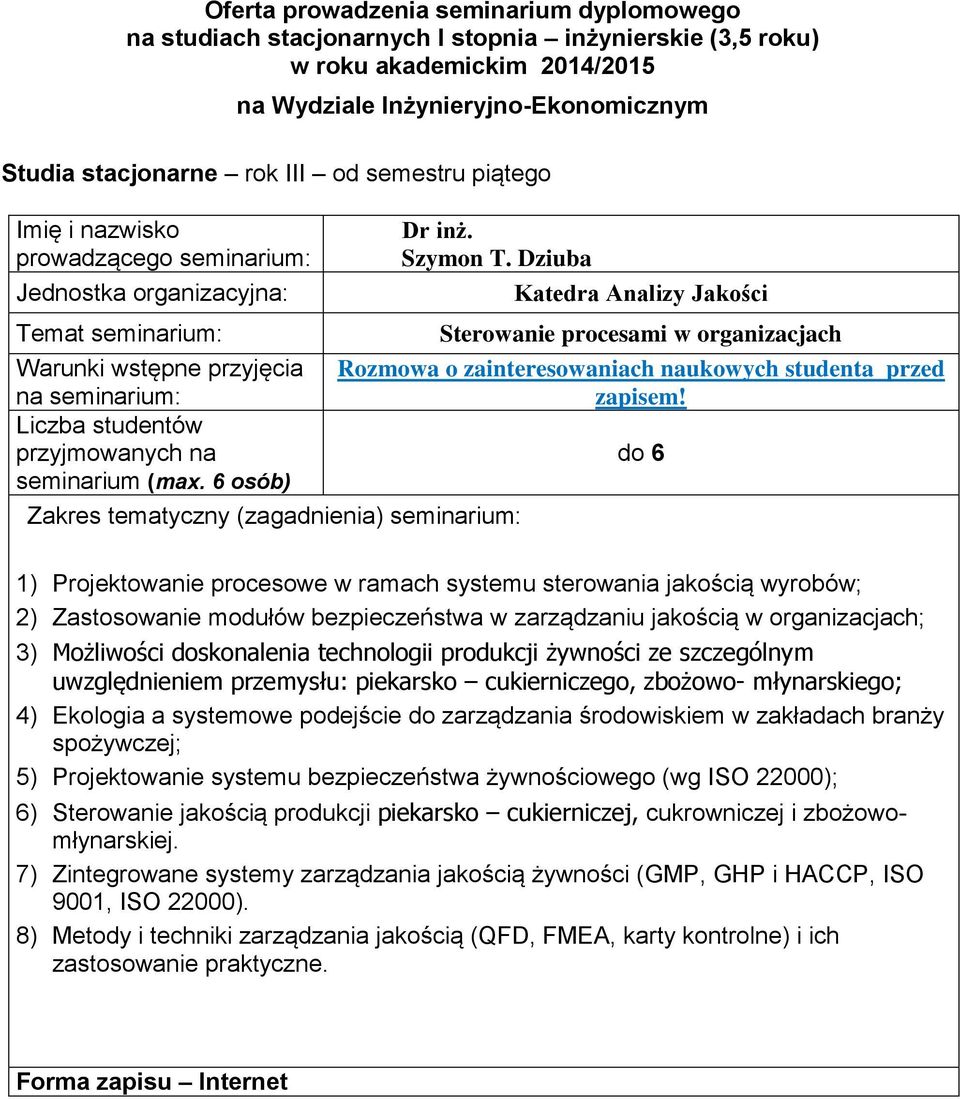 Oferta prowadzenia seminarium dyplomowego
na studiach stacjonarnych I stopnia – inżynierskie (3,5 roku)
w roku akademickim 2014/2015
na Wydziale Inżynieryjno-Ekonomicznym

Studia stacjonarne – rok III – od semestru piątego

| | |
|---|---|
| Imię i nazwisko prowadzącego seminarium: | Dr inż. Szymon T. Dziuba |
| Jednostka organizacyjna: | Katedra Analizy Jakości |
| Temat seminarium: | Sterowanie procesami w organizacjach |
| Warunki wstępne przyjęcia na seminarium: | Rozmowa o zainteresowaniach naukowych studenta przed zapisem! |
| Liczba studentów przyjmowanych na seminarium (max. 6 osób) | do 6 |

Zakres tematyczny (zagadnienia) seminarium:

1) Projektowanie procesowe w ramach systemu sterowania jakością wyrobów;
2) Zastosowanie modułów bezpieczeństwa w zarządzaniu jakością w organizacjach;
3) Możliwości doskonalenia technologii produkcji żywności ze szczególnym uwzględnieniem przemysłu: piekarsko – cukierniczego, zbożowo- młynarskiego;
4) Ekologia a systemowe podejście do zarządzania środowiskiem w zakładach branży spożywczej;
5) Projektowanie systemu bezpieczeństwa żywnościowego (wg ISO 22000);
6) Sterowanie jakością produkcji piekarsko – cukierniczej, cukrowniczej i zbożowo-młynarskiej.
7) Zintegrowane systemy zarządzania jakością żywności (GMP, GHP i HACCP, ISO 9001, ISO 22000).
8) Metody i techniki zarządzania jakością (QFD, FMEA, karty kontrolne) i ich zastosowanie praktyczne.

Forma zapisu – Internet